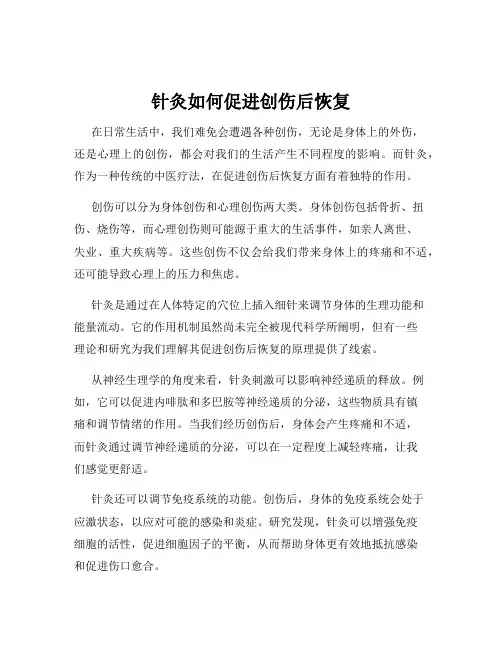 针灸如何促进创伤后恢复

在日常生活中，我们难免会遭遇各种创伤，无论是身体上的外伤，还是心理上的创伤，都会对我们的生活产生不同程度的影响。而针灸，作为一种传统的中医疗法，在促进创伤后恢复方面有着独特的作用。

创伤可以分为身体创伤和心理创伤两大类。身体创伤包括骨折、扭伤、烧伤等，而心理创伤则可能源于重大的生活事件，如亲人离世、失业、重大疾病等。这些创伤不仅会给我们带来身体上的疼痛和不适，还可能导致心理上的压力和焦虑。

针灸是通过在人体特定的穴位上插入细针来调节身体的生理功能和能量流动。它的作用机制虽然尚未完全被现代科学所阐明，但有一些理论和研究为我们理解其促进创伤后恢复的原理提供了线索。

从神经生理学的角度来看，针灸刺激可以影响神经递质的释放。例如，它可以促进内啡肽和多巴胺等神经递质的分泌，这些物质具有镇痛和调节情绪的作用。当我们经历创伤后，身体会产生疼痛和不适，而针灸通过调节神经递质的分泌，可以在一定程度上减轻疼痛，让我们感觉更舒适。

针灸还可以调节免疫系统的功能。创伤后，身体的免疫系统会处于应激状态，以应对可能的感染和炎症。研究发现，针灸可以增强免疫细胞的活性，促进细胞因子的平衡，从而帮助身体更有效地抵抗感染和促进伤口愈合。